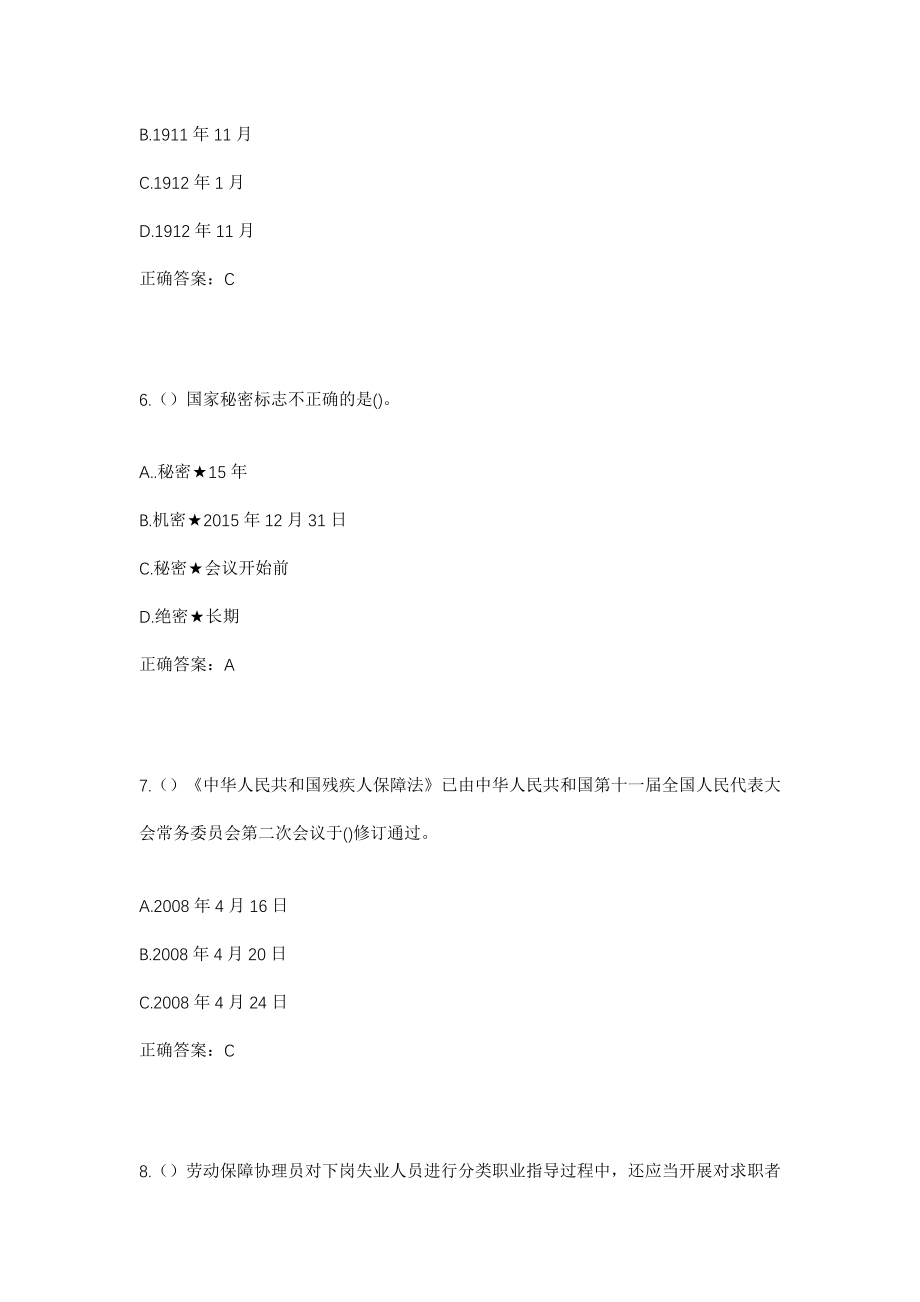 B.1911 年 11 月

C.1912 年 1 月

D.1912 年 11 月

正确答案：C

6.（）国家秘密标志不正确的是()。

A..秘密★15 年

B.机密★2015 年 12 月 31 日

C.秘密★会议开始前

D.绝密★长期

正确答案：A

7.（）《中华人民共和国残疾人保障法》已由中华人民共和国第十一届全国人民代表大会常务委员会第二次会议于()修订通过。

A.2008 年 4 月 16 日

B.2008 年 4 月 20 日

C.2008 年 4 月 24 日

正确答案：C

8.（）劳动保障协理员对下岗失业人员进行分类职业指导过程中，还应当开展对求职者